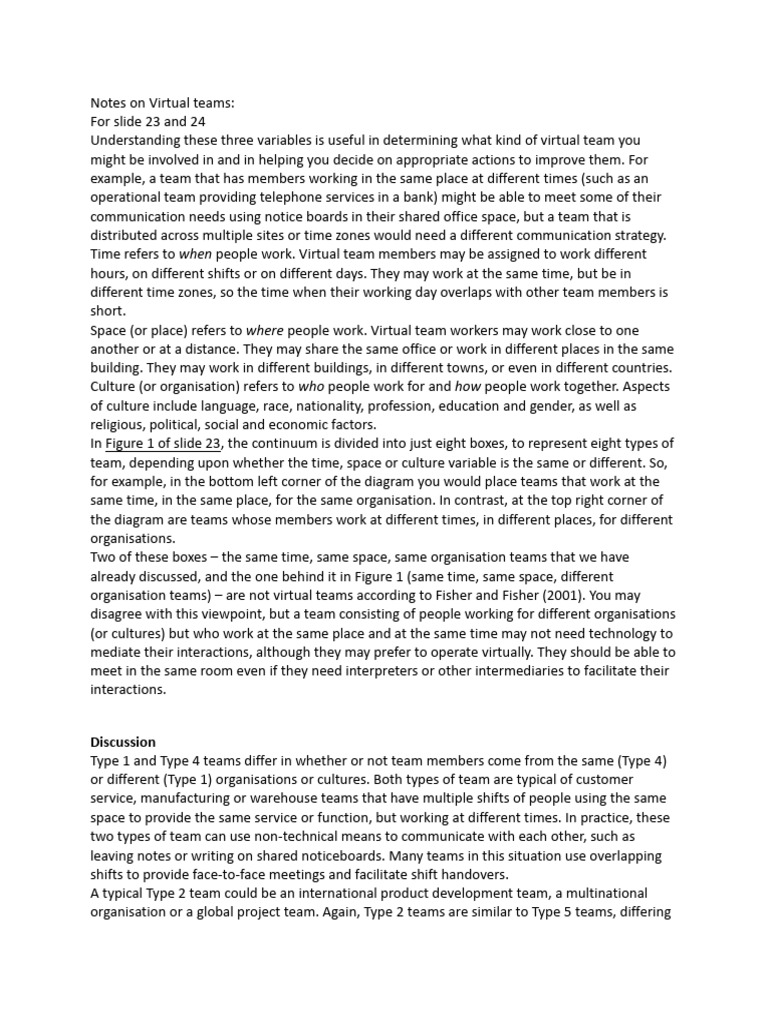 Notes on Virtual teams:
For slide 23 and 24
Understanding these three variables is useful in determining what kind of virtual team you might be involved in and in helping you decide on appropriate actions to improve them. For example, a team that has members working in the same place at different times (such as an operational team providing telephone services in a bank) might be able to meet some of their communication needs using notice boards in their shared office space, but a team that is distributed across multiple sites or time zones would need a different communication strategy.
Time refers to when people work. Virtual team members may be assigned to work different hours, on different shifts or on different days. They may work at the same time, but be in different time zones, so the time when their working day overlaps with other team members is short.
Space (or place) refers to where people work. Virtual team workers may work close to one another or at a distance. They may share the same office or work in different places in the same building. They may work in different buildings, in different towns, or even in different countries.
Culture (or organisation) refers to who people work for and how people work together. Aspects of culture include language, race, nationality, profession, education and gender, as well as religious, political, social and economic factors.
In Figure 1 of slide 23, the continuum is divided into just eight boxes, to represent eight types of team, depending upon whether the time, space or culture variable is the same or different. So, for example, in the bottom left corner of the diagram you would place teams that work at the same time, in the same place, for the same organisation. In contrast, at the top right corner of the diagram are teams whose members work at different times, in different places, for different organisations.
Two of these boxes – the same time, same space, same organisation teams that we have already discussed, and the one behind it in Figure 1 (same time, same space, different organisation teams) – are not virtual teams according to Fisher and Fisher (2001). You may disagree with this viewpoint, but a team consisting of people working for different organisations (or cultures) but who work at the same place and at the same time may not need technology to mediate their interactions, although they may prefer to operate virtually. They should be able to meet in the same room even if they need interpreters or other intermediaries to facilitate their interactions.

Discussion
Type 1 and Type 4 teams differ in whether or not team members come from the same (Type 4) or different (Type 1) organisations or cultures. Both types of team are typical of customer service, manufacturing or warehouse teams that have multiple shifts of people using the same space to provide the same service or function, but working at different times. In practice, these two types of team can use non-technical means to communicate with each other, such as leaving notes or writing on shared noticeboards. Many teams in this situation use overlapping shifts to provide face-to-face meetings and facilitate shift handovers.
A typical Type 2 team could be an international product development team, a multinational organisation or a global project team. Again, Type 2 teams are similar to Type 5 teams, differing